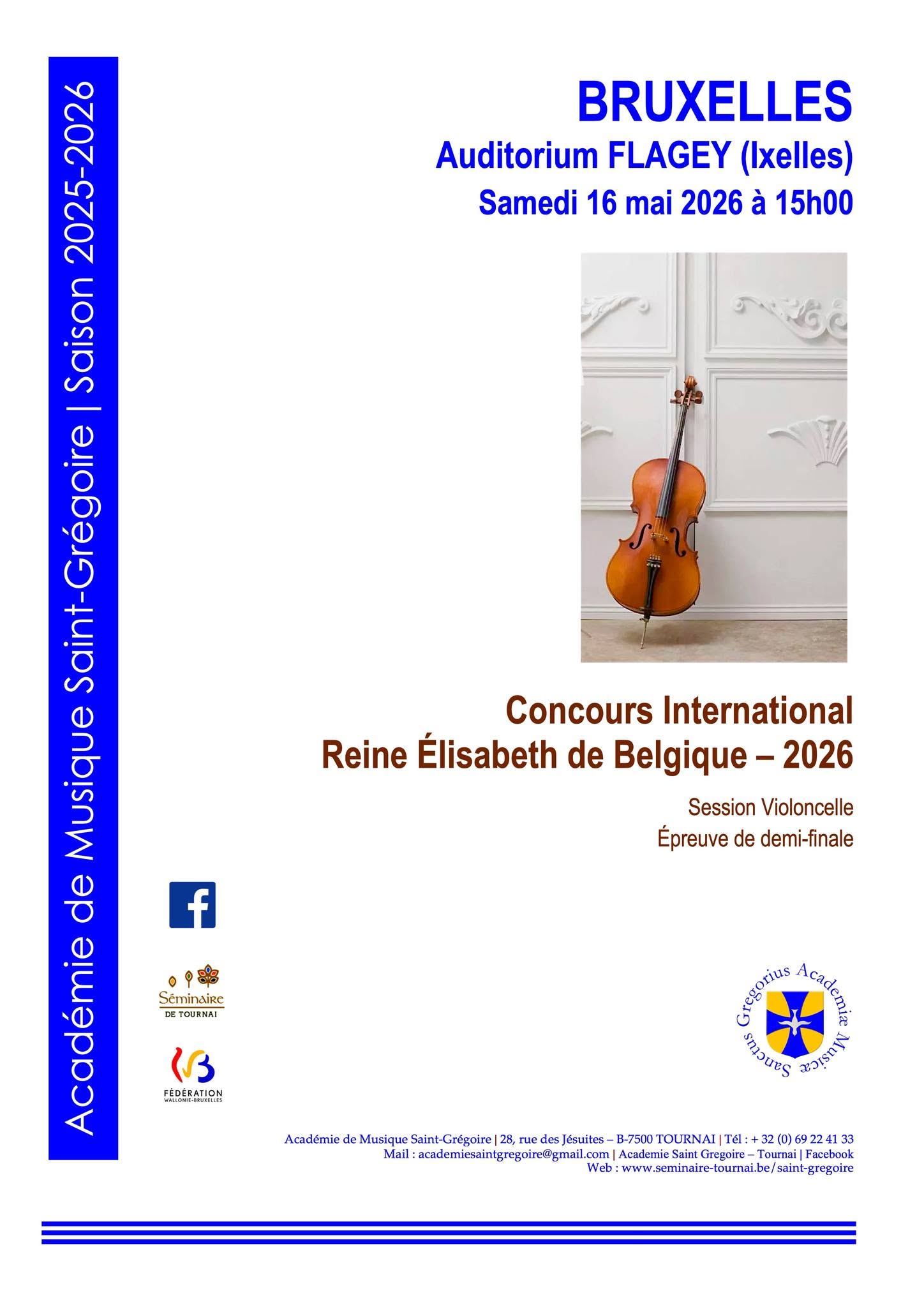 Académie de Musique Saint-Grégoire | Saison 2025-2026

BRUXELLES

Auditorium FLAGEY (Ixelles)

Samedi 16 mai 2026 à 15h00

Concours International
Reine Élisabeth de Belgique – 2026

Session Violoncelle
Épreuve de demi-finale

Séminaire
DE TOURNAI

FÉDÉRATION
WALLONIE-BRUXELLES

Sanctus Gregorius Academiæ Musicæ

Académie de Musique Saint-Grégoire | 28, rue des Jésuites – B-7500 TOURNAI | Tél : + 32 (0) 69 22 41 33
Mail : academiesaintgregoire@gmail.com | Academie Saint Gregoire – Tournai | Facebook
Web : www.seminaire-tournai.be/saint-gregoire